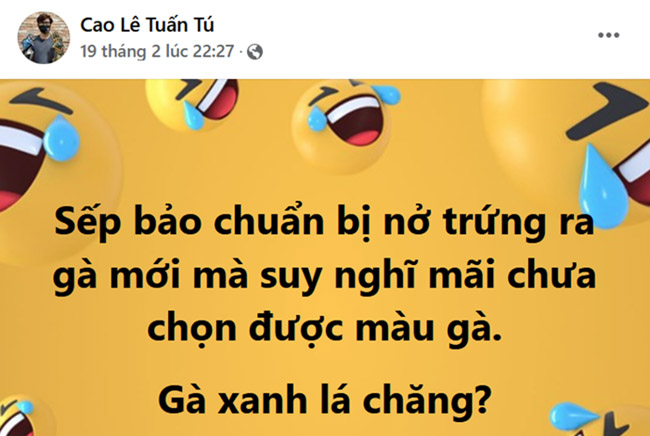 Cao Lê Tuấn Tú
19 tháng 2 lúc 22:27 ·

Sếp bảo chuẩn bị nở trứng ra gà mới mà suy nghĩ mãi chưa chọn được màu gà.

Gà xanh lá chăng?